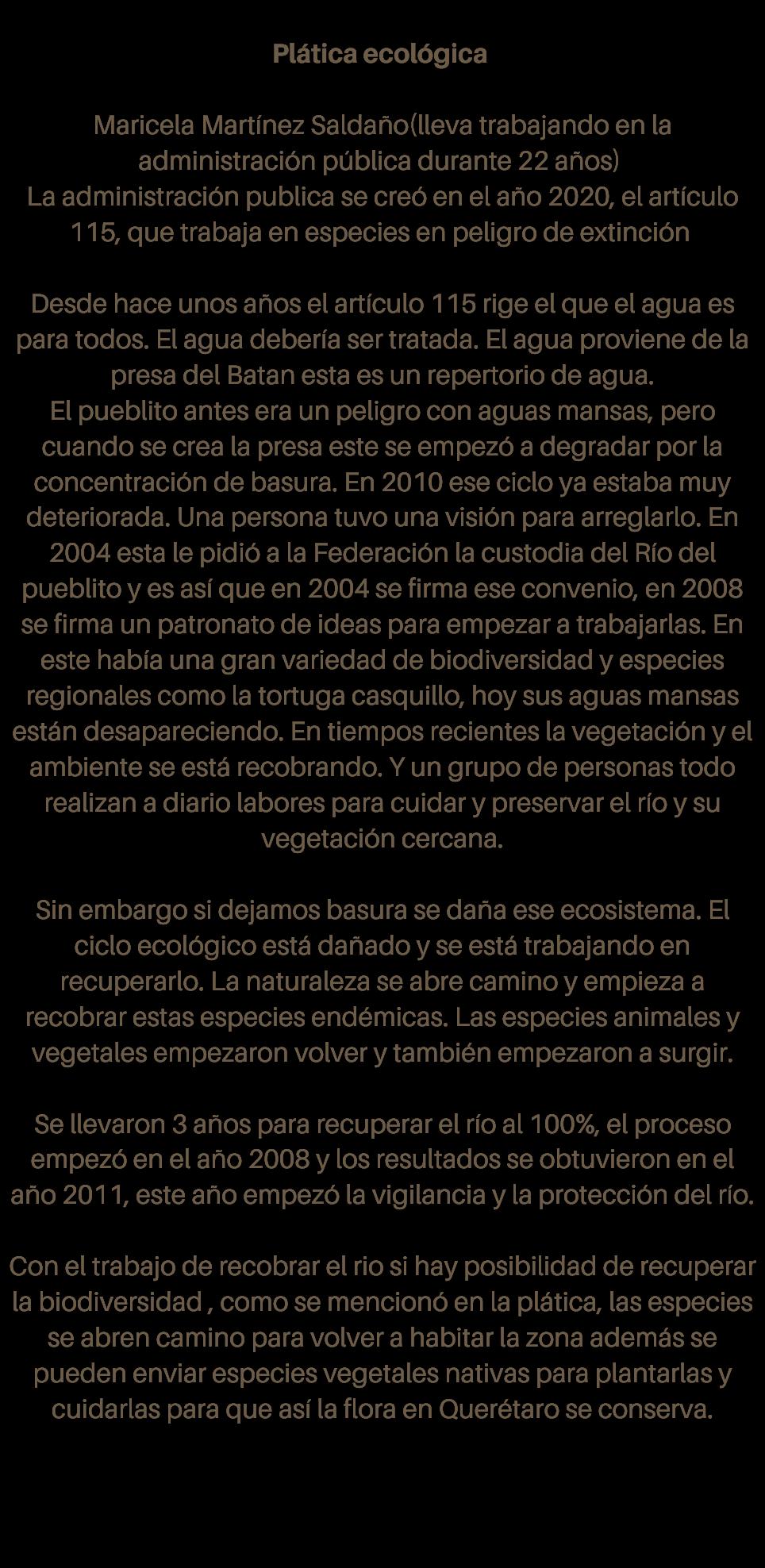 Plática ecológica

Maricela Martínez Saldaño(lleva trabajando en la administración pública durante 22 años)
La administración publica se creó en el año 2020, el artículo 115, que trabaja en especies en peligro de extinción

Desde hace unos años el artículo 115 rige el que el agua es para todos. El agua debería ser tratada. El agua proviene de la presa del Batan esta es un repertorio de agua.
El pueblito antes era un peligro con aguas mansas, pero cuando se crea la presa este se empezó a degradar por la concentración de basura. En 2010 ese ciclo ya estaba muy deteriorada. Una persona tuvo una visión para arreglarlo. En 2004 esta le pidió a la Federación la custodia del Río del pueblito y es así que en 2004 se firma ese convenio, en 2008 se firma un patronato de ideas para empezar a trabajarlas. En este había una gran variedad de biodiversidad y especies regionales como la tortuga casquillo, hoy sus aguas mansas están desapareciendo. En tiempos recientes la vegetación y el ambiente se está recobrando. Y un grupo de personas todo realizan a diario labores para cuidar y preservar el río y su vegetación cercana.

Sin embargo si dejamos basura se daña ese ecosistema. El ciclo ecológico está dañado y se está trabajando en recuperarlo. La naturaleza se abre camino y empieza a recobrar estas especies endémicas. Las especies animales y vegetales empezaron volver y también empezaron a surgir.

Se llevaron 3 años para recuperar el río al 100%, el proceso empezó en el año 2008 y los resultados se obtuvieron en el año 2011, este año empezó la vigilancia y la protección del río.

Con el trabajo de recobrar el rio si hay posibilidad de recuperar la biodiversidad , como se mencionó en la plática, las especies se abren camino para volver a habitar la zona además se pueden enviar especies vegetales nativas para plantarlas y cuidarlas para que así la flora en Querétaro se conserva.